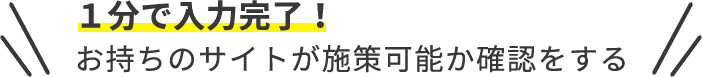 １分で入力完了！
お持ちのサイトが施策可能か確認をする